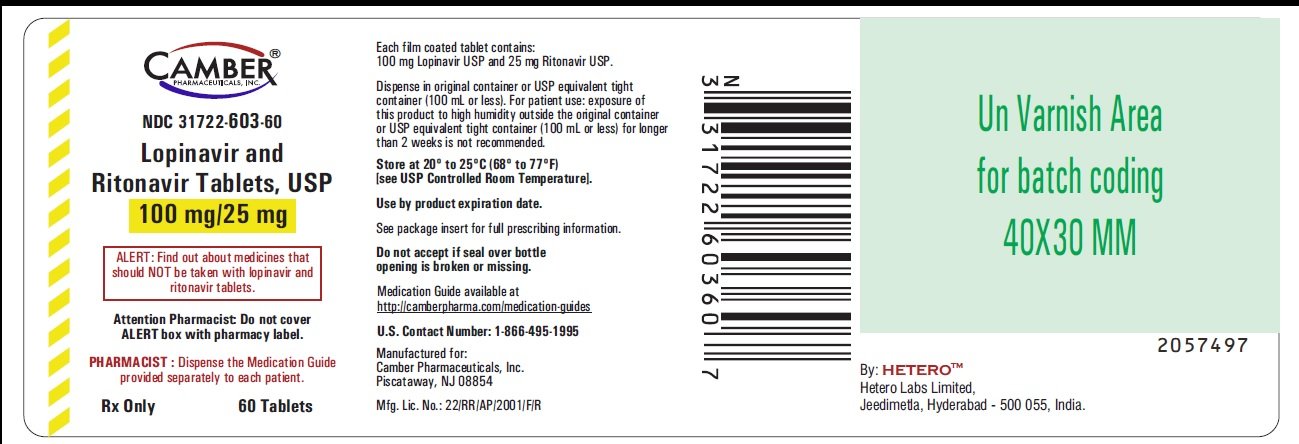 CAMBER®
PHARMACEUTICALS, INC.

NDC 31722-603-60

Lopinavir and Ritonavir Tablets, USP

100 mg/25 mg

ALERT: Find out about medicines that should NOT be taken with lopinavir and ritonavir tablets.

Attention Pharmacist: Do not cover ALERT box with pharmacy label.

PHARMACIST : Dispense the Medication Guide provided separately to each patient.

Rx Only 60 Tablets

Each film coated tablet contains:
100 mg Lopinavir USP and 25 mg Ritonavir USP.

Dispense in original container or USP equivalent tight container (100 mL or less). For patient use: exposure of this product to high humidity outside the original container or USP equivalent tight container (100 mL or less) for longer than 2 weeks is not recommended.

Store at 20° to 25°C (68° to 77°F) [see USP Controlled Room Temperature].

Use by product expiration date.

See package insert for full prescribing information.

Do not accept if seal over bottle opening is broken or missing.

Medication Guide available at
http://camberpharma.com/medication-guides

U.S. Contact Number: 1-866-495-1995

Manufactured for:
Camber Pharmaceuticals, Inc.
Piscataway, NJ 08854

Mfg. Lic. No.: 22/RR/AP/2001/F/R

N
3 31722 60360 7

Un Varnish Area
for batch coding
40X30 MM

2057497

By: HETERO™
Hetero Labs Limited,
Jeedimetla, Hyderabad - 500 055, India.